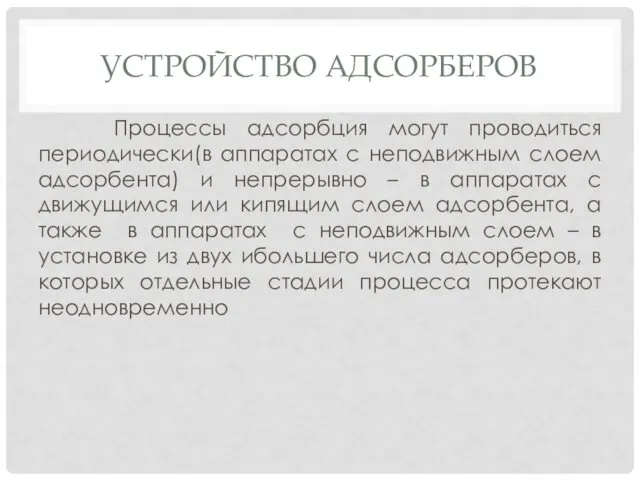 УСТРОЙСТВО АДСОРБЕРОВ

Процессы адсорбция могут проводиться периодически(в аппаратах с неподвижным слоем адсорбента) и непрерывно – в аппаратах с движущимся или кипящим слоем адсорбента, а также в аппаратах с неподвижным слоем – в установке из двух ибольшего числа адсорберов, в которых отдельные стадии процесса протекают неодновременно